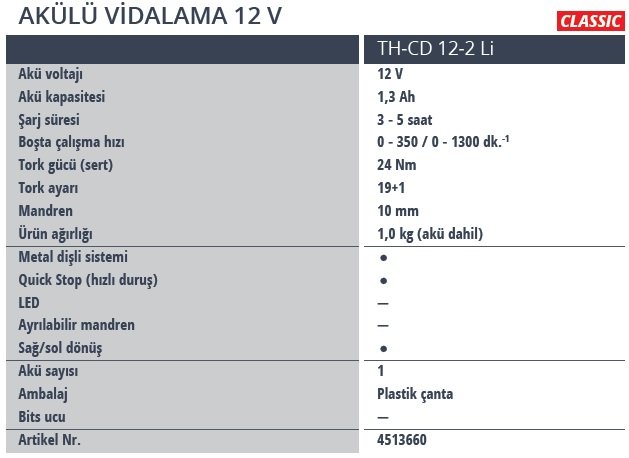 AKÜLÜ VİDALAMA 12 V

CLASSIC

| | TH-CD 12-2 Li |
|---|---|
| Akü voltajı | 12 V |
| Akü kapasitesi | 1,3 Ah |
| Şarj süresi | 3 - 5 saat |
| Boşta çalışma hızı | 0 - 350 / 0 - 1300 dk.$^{-1}$ |
| Tork gücü (sert) | 24 Nm |
| Tork ayarı | 19+1 |
| Mandren | 10 mm |
| Ürün ağırlığı | 1,0 kg (akü dahil) |
| Metal dişli sistemi | ● |
| Quick Stop (hızlı duruş) | ● |
| LED | — |
| Ayrılabilir mandren | — |
| Sağ/sol dönüş | ● |
| Akü sayısı | 1 |
| Ambalaj | Plastik çanta |
| Bits ucu | — |
| Artikel Nr. | 4513660 |